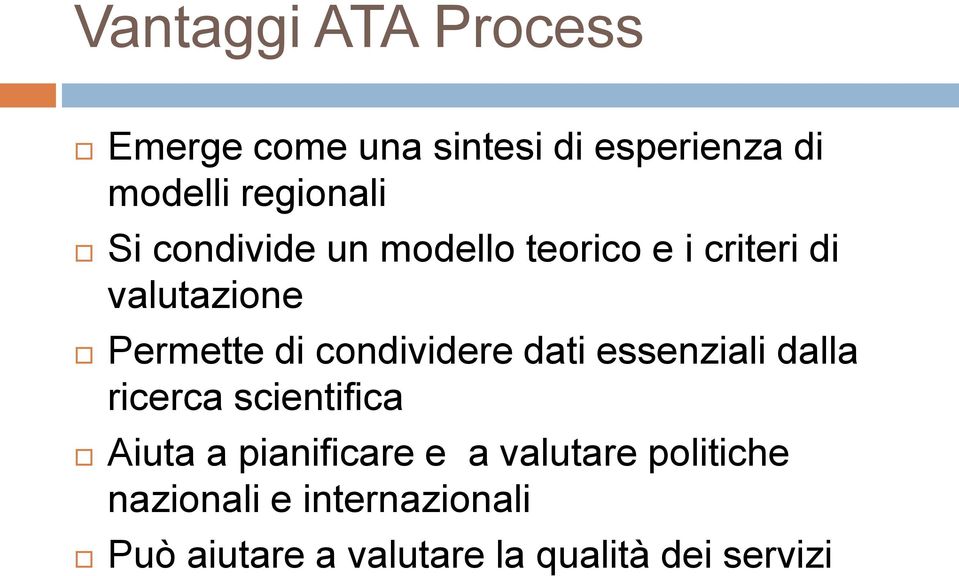 Vantaggi ATA Process

□ Emerge come una sintesi di esperienza di modelli regionali

□ Si condivide un modello teorico e i criteri di valutazione

□ Permette di condividere dati essenziali dalla ricerca scientifica

□ Aiuta a pianificare e a valutare politiche nazionali e internazionali

□ Può aiutare a valutare la qualità dei servizi